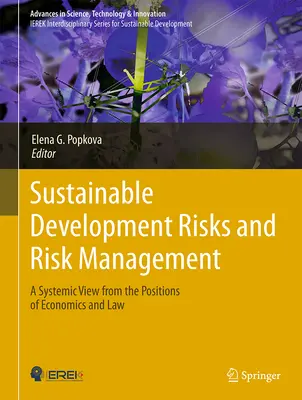 Advances in Science, Technology & Innovation
IEREK Interdisciplinary Series for Sustainable Development

Elena G. Popkova
Editor

Sustainable Development Risks and Risk Management

A Systemic View from the Positions of Economics and Law

IEREK

Springer